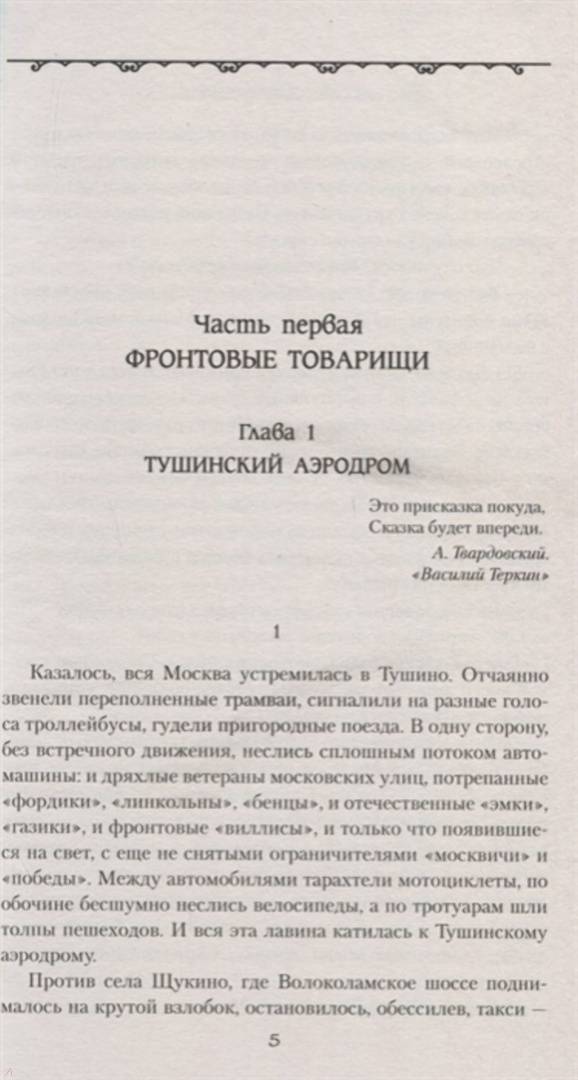 Часть первая
ФРОНТОВЫЕ ТОВАРИЩИ

Глава 1
ТУШИНСКИЙ АЭРОДРОМ

Это присказка покуда,
Сказка будет впереди.
А. Твардовский.
«Василий Теркин»

1

Казалось, вся Москва устремилась в Тушино. Отчаянно звенели переполненные трамваи, сигналили на разные голоса троллейбусы, гудели пригородные поезда. В одну сторону, без встречного движения, неслись сплошным потоком автомашины: и дряхлые ветераны московских улиц, потрепанные «фордики», «линкольны», «бенцы», и отечественные «эмки», «газики», и фронтовые «виллисы», и только что появившиеся на свет, с еще не снятыми ограничителями «москвичи» и «победы». Между автомобилями тарахтели мотоциклеты, по обочине бесшумно неслись велосипеды, а по тротуарам шли толпы пешеходов. И вся эта лавина катилась к Тушинскому аэродрому.

Против села Щукино, где Волоколамское шоссе поднималось на крутой взлобок, остановилось, обессилев, такси —

5